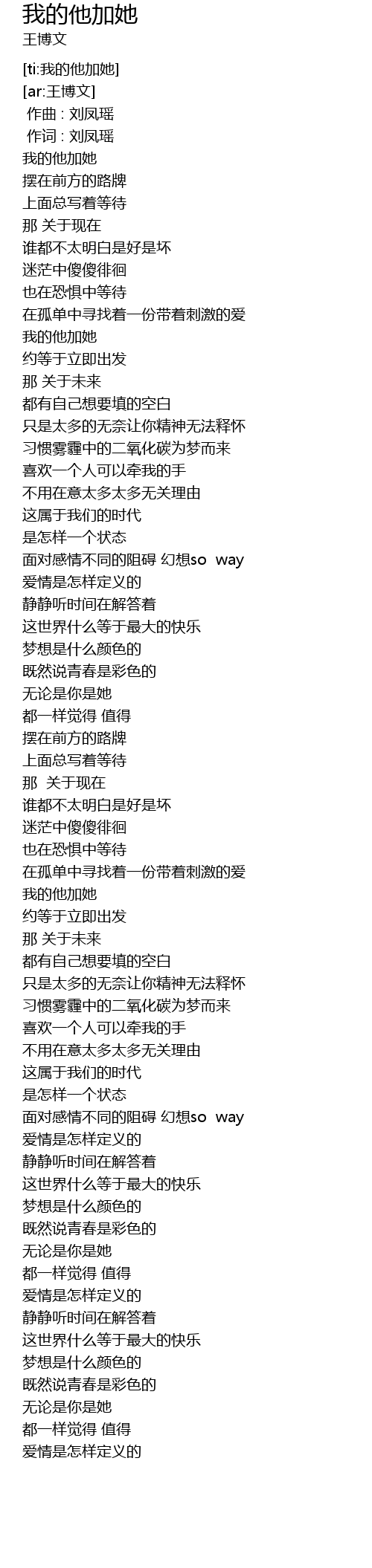 我的他加她
王博文

[ti:我的他加她]
[ar:王博文]
作曲 : 刘凤瑶
作词 : 刘凤瑶
我的他加她
摆在前方的路牌
上面总写着等待
那 关于现在
谁都不太明白是好是坏
迷茫中傻傻徘徊
也在恐惧中等待
在孤单中寻找着一份带着刺激的爱
我的他加她
约等于立即出发
那 关于未来
都有自己想要填的空白
只是太多的无奈让你精神无法释怀
习惯雾霾中的二氧化碳为梦而来
喜欢一个人可以牵我的手
不用在意太多太多无关理由
这属于我们的时代
是怎样一个状态
面对感情不同的阻碍 幻想so way
爱情是怎样定义的
静静听时间在解答着
这世界什么等于最大的快乐
梦想是什么颜色的
既然说青春是彩色的
无论是你是她
都一样觉得 值得
摆在前方的路牌
上面总写着等待
那 关于现在
谁都不太明白是好是坏
迷茫中傻傻徘徊
也在恐惧中等待
在孤单中寻找着一份带着刺激的爱
我的他加她
约等于立即出发
那 关于未来
都有自己想要填的空白
只是太多的无奈让你精神无法释怀
习惯雾霾中的二氧化碳为梦而来
喜欢一个人可以牵我的手
不用在意太多太多无关理由
这属于我们的时代
是怎样一个状态
面对感情不同的阻碍 幻想so way
爱情是怎样定义的
静静听时间在解答着
这世界什么等于最大的快乐
梦想是什么颜色的
既然说青春是彩色的
无论是你是她
都一样觉得 值得
爱情是怎样定义的
静静听时间在解答着
这世界什么等于最大的快乐
梦想是什么颜色的
既然说青春是彩色的
无论是你是她
都一样觉得 值得
爱情是怎样定义的